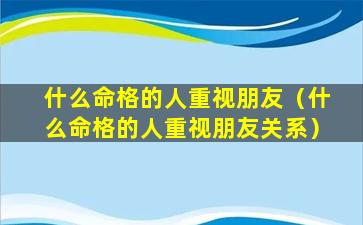 什么命格的人重视朋友（什么命格的人重视朋友关系）